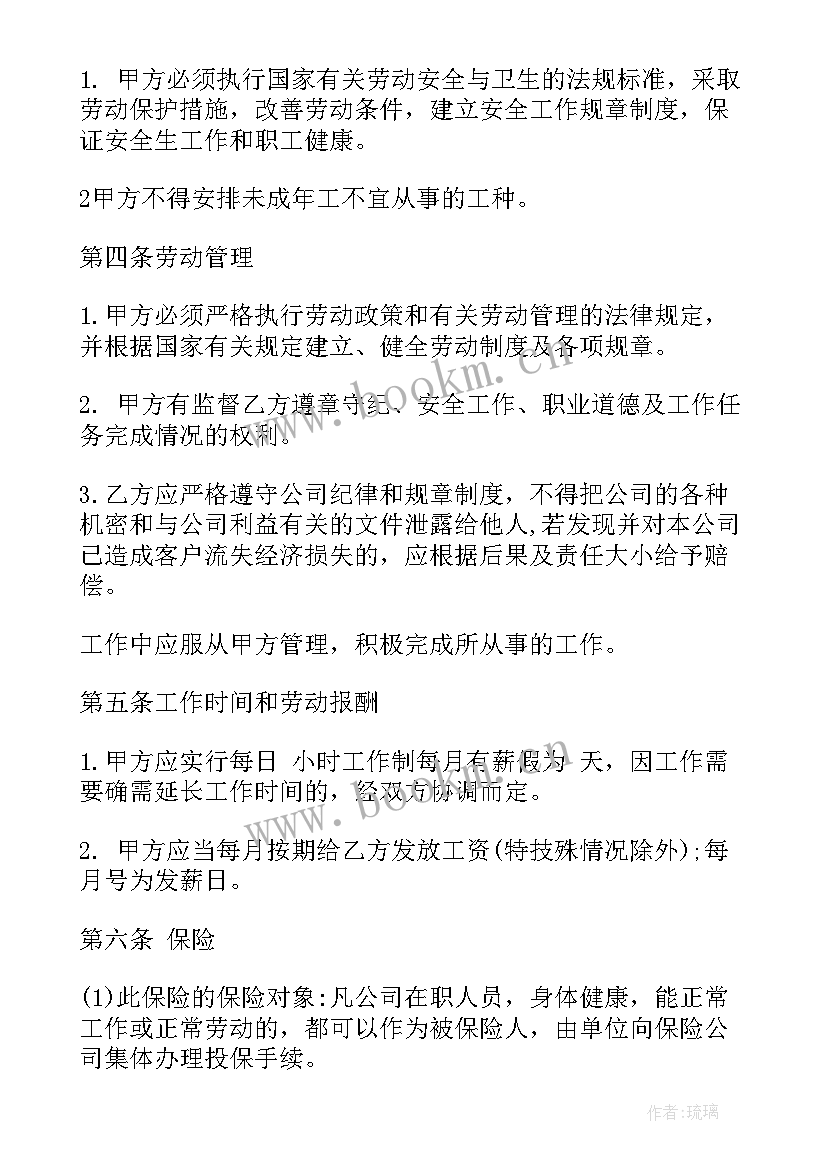 1. 甲方必须执行国家有关劳动安全与卫生的法规标准，采取劳动保护措施，改善劳动条件，建立安全工作规章制度，保证安全生工作和职工健康。

2甲方不得安排未成年工不宜从事的工种。

第四条劳动管理

1.甲方必须严格执行劳动政策和有关劳动管理的法律规定，并根据国家有关规定建立、健全劳动制度及各项规章。

2. 甲方有监督乙方遵章守纪、安全工作、职业道德及工作任务完成情况的权利。

3.乙方应严格遵守公司纪律和规章制度，不得把公司的各种机密和与公司利益有关的文件泄露给他人,若发现并对本公司已造成客户流失经济损失的，应根据后果及责任大小给予赔偿。

工作中应服从甲方管理，积极完成所从事的工作。

第五条工作时间和劳动报酬

1.甲方应实行每日 小时工作制每月有薪假为 天，因工作需要确需延长工作时间的，经双方协调而定。

2. 甲方应当每月按期给乙方发放工资(特技殊情况除外);每月号为发薪日。

第六条 保险

(1)此保险的保险对象:凡公司在职人员，身体健康，能正常工作或正常劳动的，都可以作为被保险人，由单位向保险公司集体办理投保手续。

www.bookm.cn

作者:琉璃